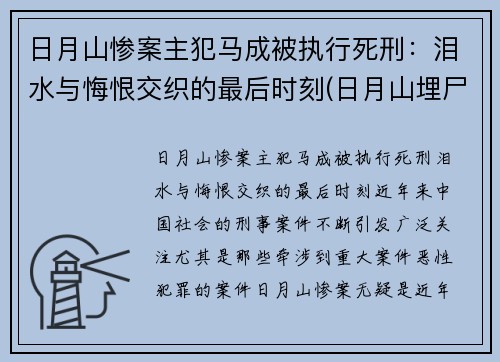 日月山惨案主犯马成被执行死刑：泪水与悔恨交织的最后时刻(日月山埋尸

日月山惨案主犯马成被执行死刑泪水与悔恨交织的最后时刻近年来中国社会的刑事案件不断引发广泛关注尤其是那些牵涉到重大案件恶性犯罪的案件日月山惨案无疑是近年